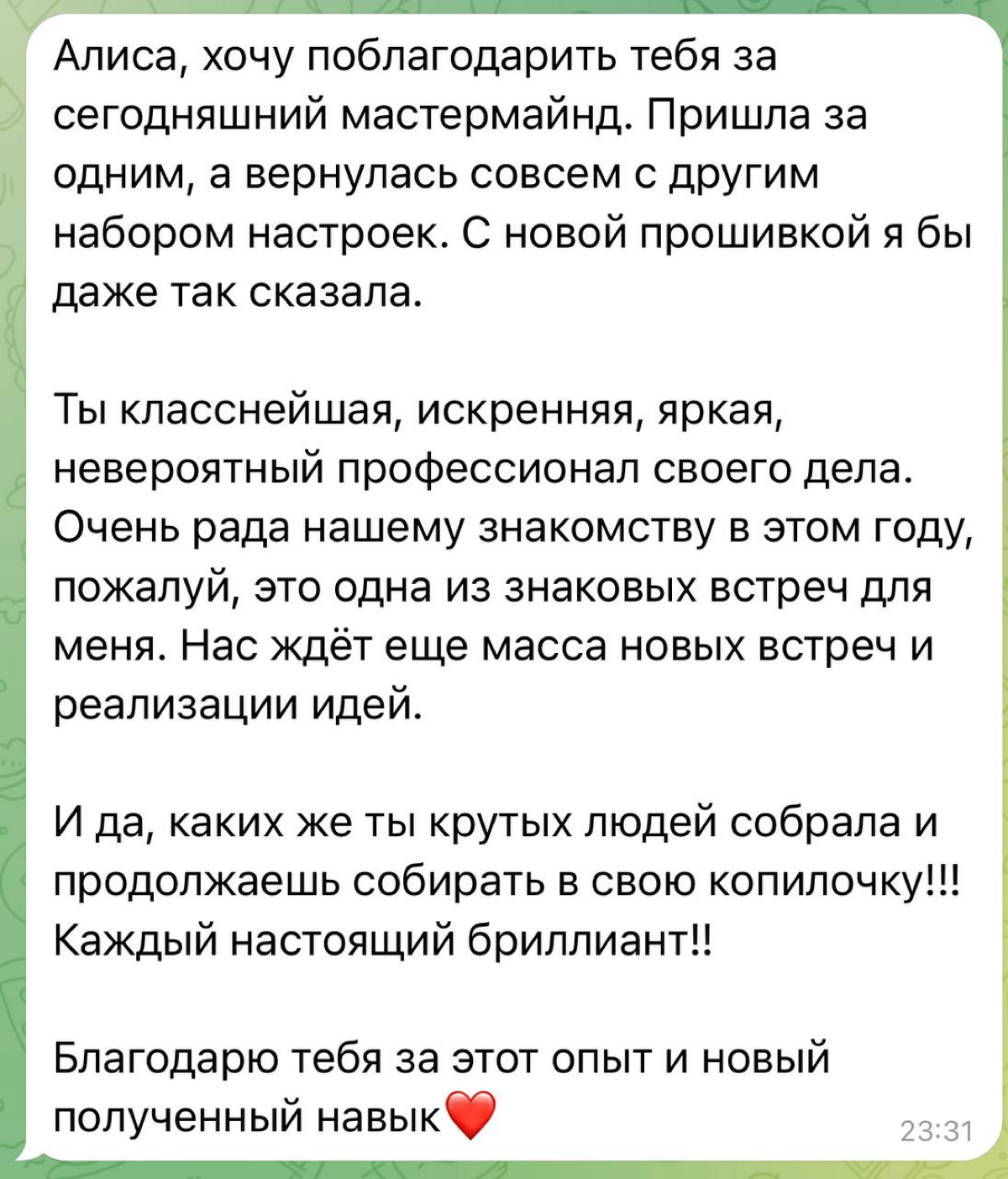 Алиса, хочу поблагодарить тебя за сегодняшний мастермайнд. Пришла за одним, а вернулась совсем с другим набором настроек. С новой прошивкой я бы даже так сказала.

Ты класснейшая, искренняя, яркая, невероятный профессионал своего дела. Очень рада нашему знакомству в этом году, пожалуй, это одна из знаковых встреч для меня. Нас ждёт еще масса новых встреч и реализации идей.

И да, каких же ты крутых людей собрала и продолжаешь собирать в свою копилочку!!! Каждый настоящий бриллиант!!

Благодарю тебя за этот опыт и новый полученный навык❤️

23:31